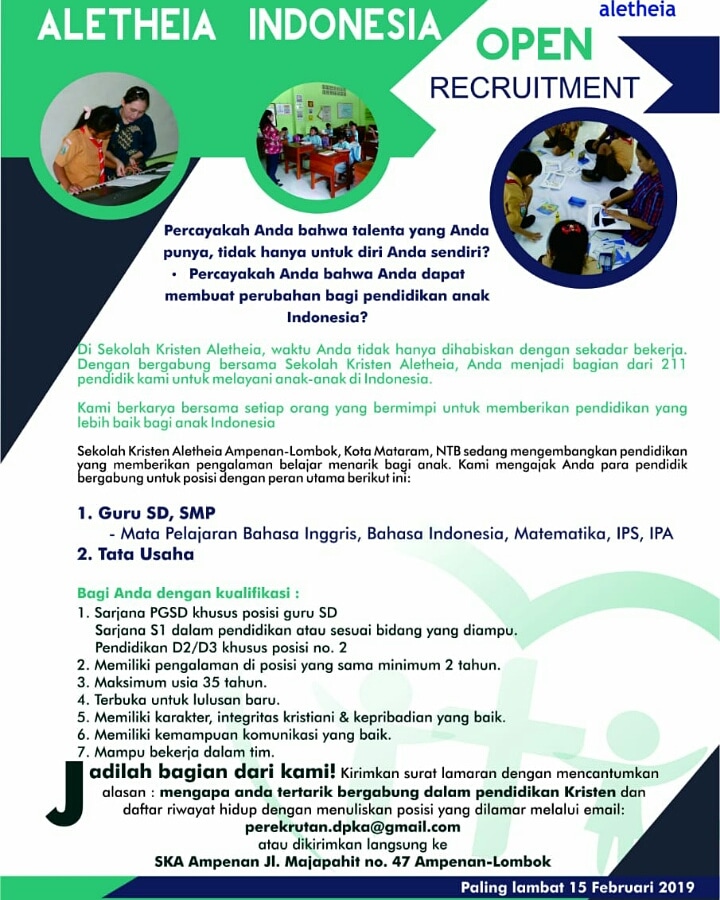 ALETHEIA INDONESIA

aletheia

OPEN
RECRUITMENT

Percayakah Anda bahwa talenta yang Anda punya, tidak hanya untuk diri Anda sendiri?
• Percayakah Anda bahwa Anda dapat membuat perubahan bagi pendidikan anak Indonesia?

Di Sekolah Kristen Aletheia, waktu Anda tidak hanya dihabiskan dengan sekadar bekerja. Dengan bergabung bersama Sekolah Kristen Aletheia, Anda menjadi bagian dari 211 pendidik kami untuk melayani anak-anak di Indonesia.

Kami berkarya bersama setiap orang yang bermimpi untuk memberikan pendidikan yang lebih baik bagi anak Indonesia

Sekolah Kristen Aletheia Ampenan-Lombok, Kota Mataram, NTB sedang mengembangkan pendidikan yang memberikan pengalaman belajar menarik bagi anak. Kami mengajak Anda para pendidik bergabung untuk posisi dengan peran utama berikut ini:

1. Guru SD, SMP
- Mata Pelajaran Bahasa Inggris, Bahasa Indonesia, Matematika, IPS, IPA
2. Tata Usaha

Bagi Anda dengan kualifikasi :
1. Sarjana PGSD khusus posisi guru SD
Sarjana S1 dalam pendidikan atau sesuai bidang yang diampu.
Pendidikan D2/D3 khusus posisi no. 2
2. Memiliki pengalaman di posisi yang sama minimum 2 tahun.
3. Maksimum usia 35 tahun.
4. Terbuka untuk lulusan baru.
5. Memiliki karakter, integritas kristiani & kepribadian yang baik.
6. Memiliki kemampuan komunikasi yang baik.
7. Mampu bekerja dalam tim.

Jadilah bagian dari kami! Kirimkan surat lamaran dengan mencantumkan alasan : mengapa anda tertarik bergabung dalam pendidikan Kristen dan daftar riwayat hidup dengan menuliskan posisi yang dilamar melalui email:
perekrutan.dpka@gmail.com
atau dikirimkan langsung ke
SKA Ampenan Jl. Majapahit no. 47 Ampenan-Lombok

Paling lambat 15 Februari 2019